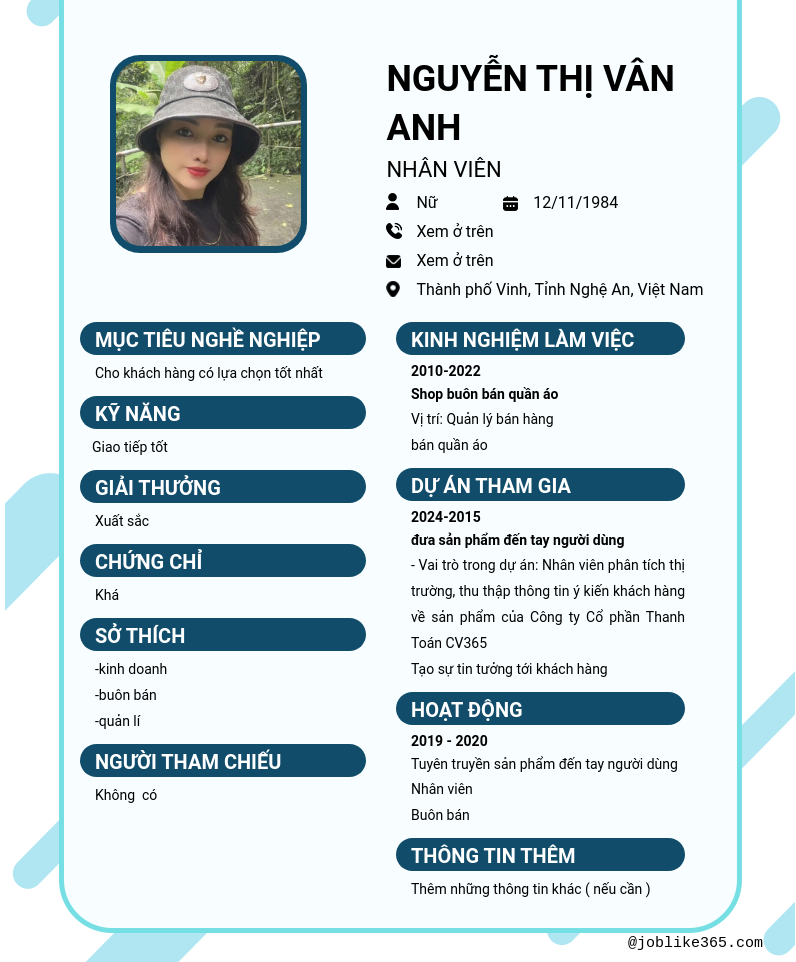 NGUYỄN THỊ VÂN ANH

NHÂN VIÊN

Nữ

12/11/1984

Xem ở trên

Xem ở trên

Thành phố Vinh, Tỉnh Nghệ An, Việt Nam

MỤC TIÊU NGHỀ NGHIỆP

Cho khách hàng có lựa chọn tốt nhất

KỸ NĂNG

Giao tiếp tốt

GIẢI THƯỞNG

Xuất sắc

CHỨNG CHỈ

Khá

SỞ THÍCH

-kinh doanh
-buôn bán
-quản lí

NGƯỜI THAM CHIẾU

Không có

KINH NGHIỆM LÀM VIỆC

2010-2022
Shop buôn bán quần áo
Vị trí: Quản lý bán hàng
bán quần áo

DỰ ÁN THAM GIA

2024-2015
đưa sản phẩm đến tay người dùng
- Vai trò trong dự án: Nhân viên phân tích thị trường, thu thập thông tin ý kiến khách hàng về sản phẩm của Công ty Cổ phần Thanh Toán CV365
Tạo sự tin tưởng tới khách hàng

HOẠT ĐỘNG

2019 - 2020
Tuyên truyền sản phẩm đến tay người dùng
Nhân viên
Buôn bán

THÔNG TIN THÊM

Thêm những thông tin khác ( nếu cần )

@joblike365.com